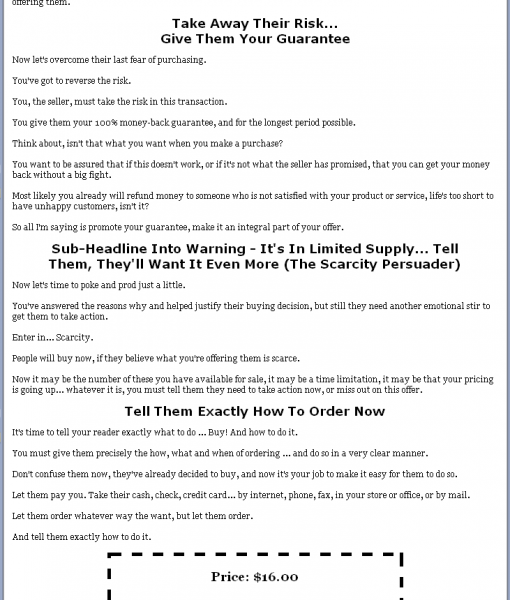 offering them.

Take Away Their Risk...
Give Them Your Guarantee

Now let's overcome their last fear of purchasing.

You've got to reverse the risk.

You, the seller, must take the risk in this transaction.

You give them your 100% money-back guarantee, and for the longest period possible.

Think about, isn't that what you want when you make a purchase?

You want to be assured that if this doesn't work, or if it's not what the seller has promised, that you can get your money back without a big fight.

Most likely you already will refund money to someone who is not satisfied with your product or service, life's too short to have unhappy customers, isn't it?

So all I'm saying is promote your guarantee, make it an integral part of your offer.

Sub-Headline Into Warning - It's In Limited Supply... Tell Them, They'll Want It Even More (The Scarcity Persuader)

Now let's time to poke and prod just a little.

You've answered the reasons why and helped justify their buying decision, but still they need another emotional stir to get them to take action.

Enter in... Scarcity.

People will buy now, if they believe what you're offering them is scarce.

Now it may be the number of these you have available for sale, it may be a time limitation, it may be that your pricing is going up... whatever it is, you must tell them they need to take action now, or miss out on this offer.

Tell Them Exactly How To Order Now

It's time to tell your reader exactly what to do ... Buy! And how to do it.

You must give them precisely the how, what and when of ordering ... and do so in a very clear manner.

Don't confuse them now, they've already decided to buy, and now it's your job to make it easy for them to do so.

Let them pay you. Take their cash, check, credit card... by internet, phone, fax, in your store or office, or by mail.

Let them order whatever way the want, but let them order.

And tell them exactly how to do it.

Price: $16.00